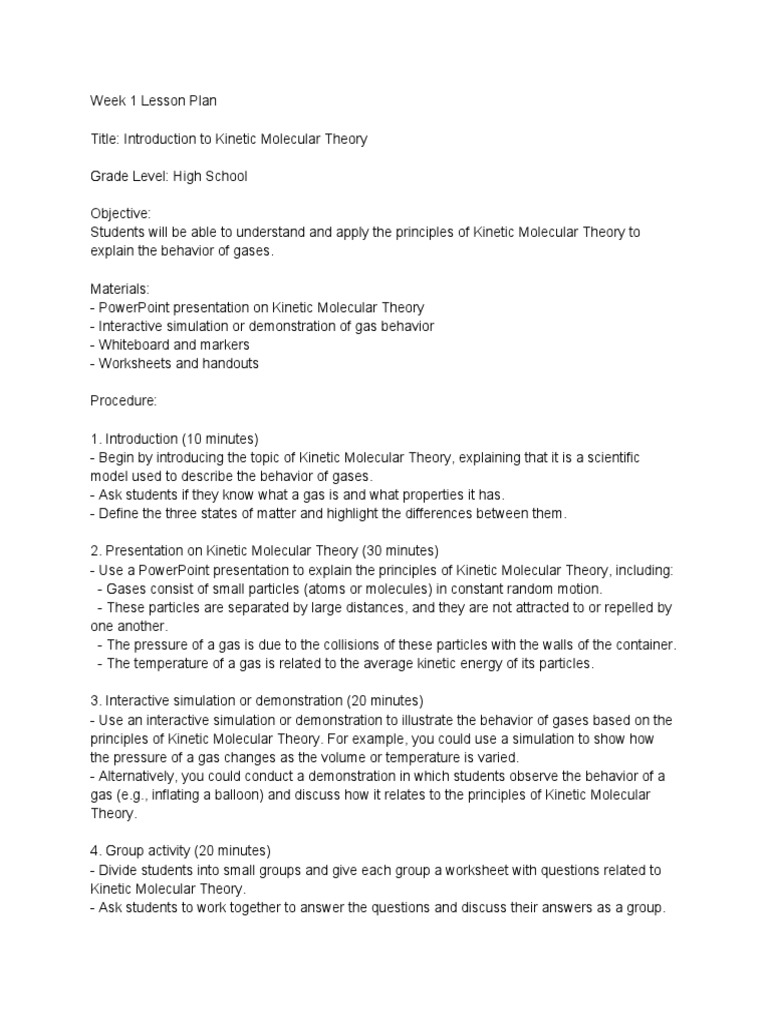 Week 1 Lesson Plan

Title: Introduction to Kinetic Molecular Theory

Grade Level: High School

Objective:
Students will be able to understand and apply the principles of Kinetic Molecular Theory to explain the behavior of gases.

Materials:
- PowerPoint presentation on Kinetic Molecular Theory
- Interactive simulation or demonstration of gas behavior
- Whiteboard and markers
- Worksheets and handouts

Procedure:

1. Introduction (10 minutes)
- Begin by introducing the topic of Kinetic Molecular Theory, explaining that it is a scientific model used to describe the behavior of gases.
- Ask students if they know what a gas is and what properties it has.
- Define the three states of matter and highlight the differences between them.

2. Presentation on Kinetic Molecular Theory (30 minutes)
- Use a PowerPoint presentation to explain the principles of Kinetic Molecular Theory, including:
- Gases consist of small particles (atoms or molecules) in constant random motion.
- These particles are separated by large distances, and they are not attracted to or repelled by one another.
- The pressure of a gas is due to the collisions of these particles with the walls of the container.
- The temperature of a gas is related to the average kinetic energy of its particles.

3. Interactive simulation or demonstration (20 minutes)
- Use an interactive simulation or demonstration to illustrate the behavior of gases based on the principles of Kinetic Molecular Theory. For example, you could use a simulation to show how the pressure of a gas changes as the volume or temperature is varied.
- Alternatively, you could conduct a demonstration in which students observe the behavior of a gas (e.g., inflating a balloon) and discuss how it relates to the principles of Kinetic Molecular Theory.

4. Group activity (20 minutes)
- Divide students into small groups and give each group a worksheet with questions related to Kinetic Molecular Theory.
- Ask students to work together to answer the questions and discuss their answers as a group.